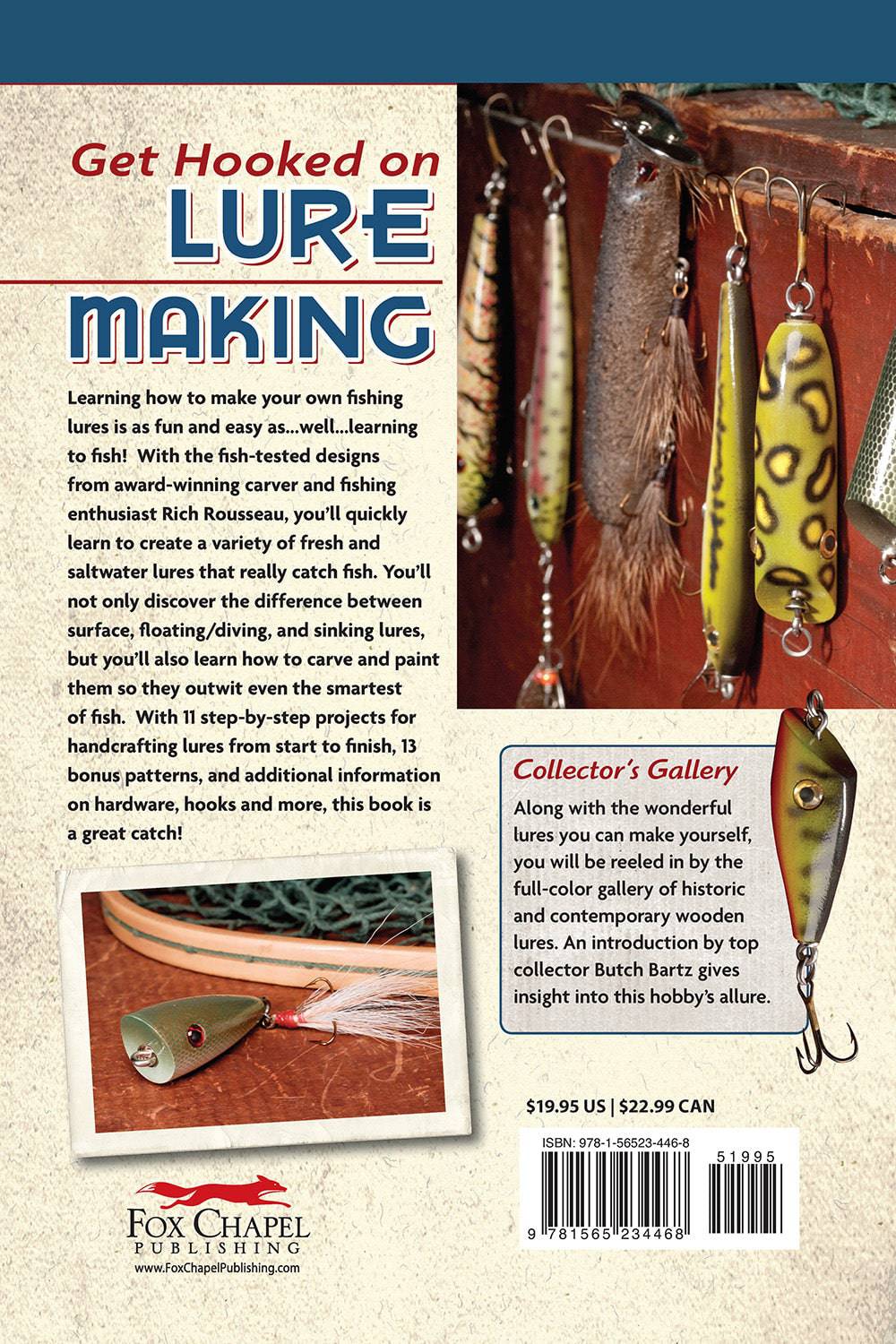 Get Hooked on
LURE
MAKING

Learning how to make your own fishing lures is as fun and easy as...well...learning to fish! With the fish-tested designs from award-winning carver and fishing enthusiast Rich Rousseau, you'll quickly learn to create a variety of fresh and saltwater lures that really catch fish. You'll not only discover the difference between surface, floating/diving, and sinking lures, but you'll also learn how to carve and paint them so they outwit even the smartest of fish. With 11 step-by-step projects for handcrafting lures from start to finish, 13 bonus patterns, and additional information on hardware, hooks and more, this book is a great catch!

Collector's Gallery
Along with the wonderful lures you can make yourself, you will be reeled in by the full-color gallery of historic and contemporary wooden lures. An introduction by top collector Butch Bartz gives insight into this hobby's allure.

$19.95 US | $22.99 CAN

ISBN: 978-1-56523-446-8

51995

9 781565 234468

FOX CHAPEL
PUBLISHING
www.FoxChapelPublishing.com